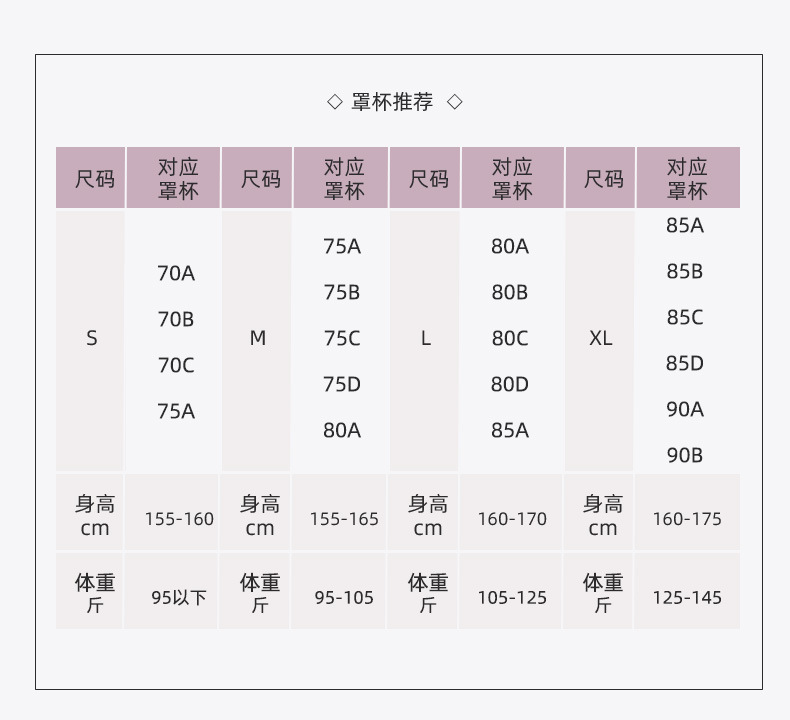 ◇ 罩杯推荐 ◇

| 尺码 | 对应罩杯 | 尺码 | 对应罩杯 | 尺码 | 对应罩杯 | 尺码 | 对应罩杯 |
|---|---|---|---|---|---|---|---|
| S | 70A 70B 70C 75A | M | 75A 75B 75C 75D 80A | L | 80A 80B 80C 80D 85A | XL | 85A 85B 85C 85D 90A 90B |
| 身高cm | 155-160 | 身高cm | 155-165 | 身高cm | 160-170 | 身高cm | 160-175 |
| 体重斤 | 95以下 | 体重斤 | 95-105 | 体重斤 | 105-125 | 体重斤 | 125-145 |